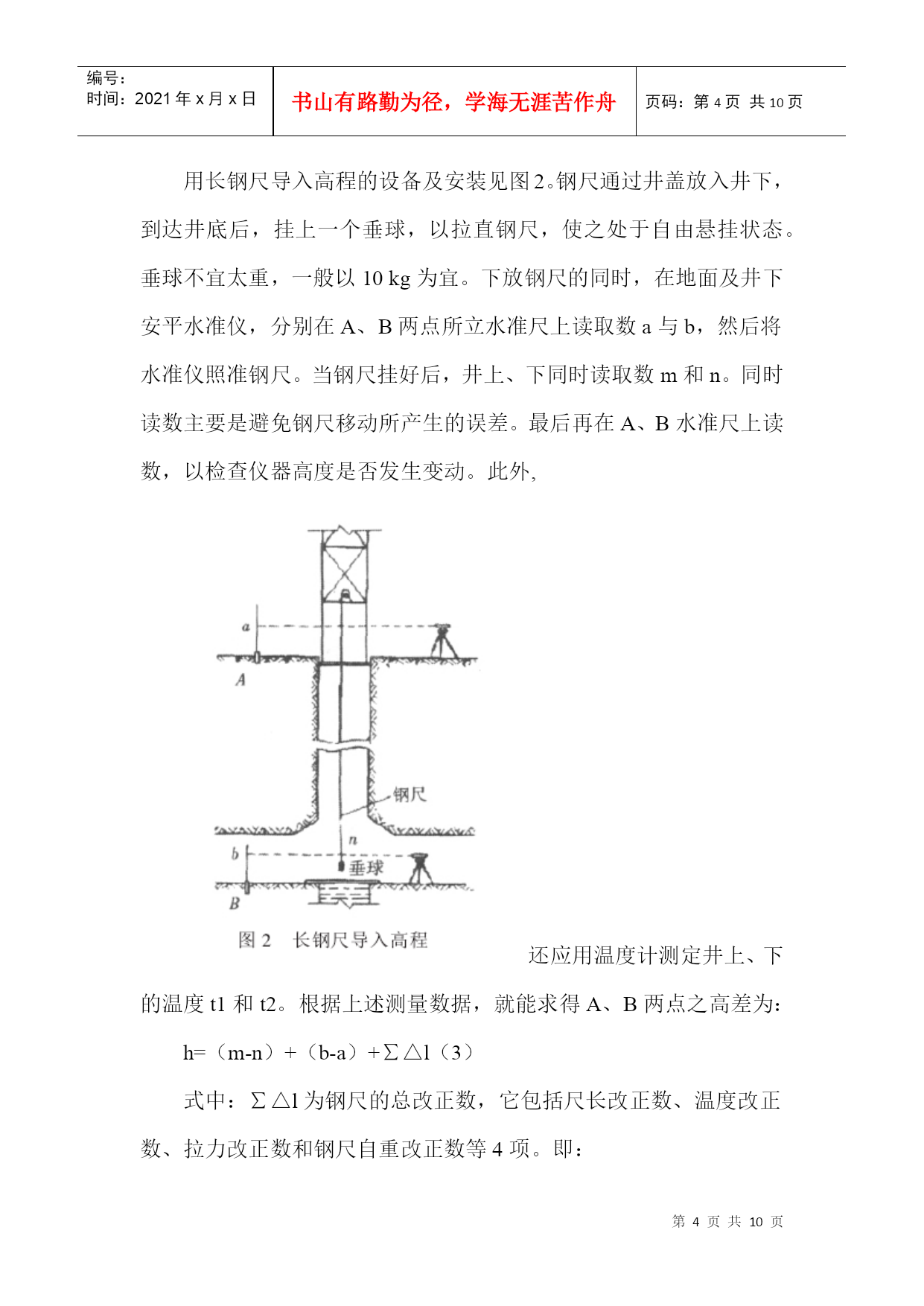 编号：
时间：2021 年 x 月 x 日

书山有路勤为径，学海无涯苦作舟

页码：第 4 页 共 10 页

用长钢尺导入高程的设备及安装见图 2。钢尺通过井盖放入井下，到达井底后，挂上一个垂球，以拉直钢尺，使之处于自由悬挂状态。垂球不宜太重，一般以 10 kg 为宜。下放钢尺的同时，在地面及井下安平水准仪，分别在 A、B 两点所立水准尺上读取数 a 与 b，然后将水准仪照准钢尺。当钢尺挂好后，井上、下同时读取数 m 和 n。同时读数主要是避免钢尺移动所产生的误差。最后再在 A、B 水准尺上读数，以检查仪器高度是否发生变动。此外,

a
A
钢尺
n
b
垂球
B
图 2 长钢尺导入高程

还应用温度计测定井上、下的温度 t1 和 t2。根据上述测量数据，就能求得 A、B 两点之高差为：

h=（m-n）+（b-a）+∑△l（3）

式中：∑△l 为钢尺的总改正数，它包括尺长改正数、温度改正数、拉力改正数和钢尺自重改正数等 4 项。即：

第 4 页 共 10 页